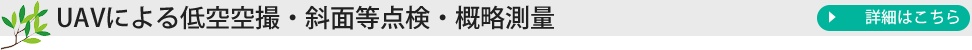 UAVによる低空空撮・斜面等点検・概略測量

詳細はこちら